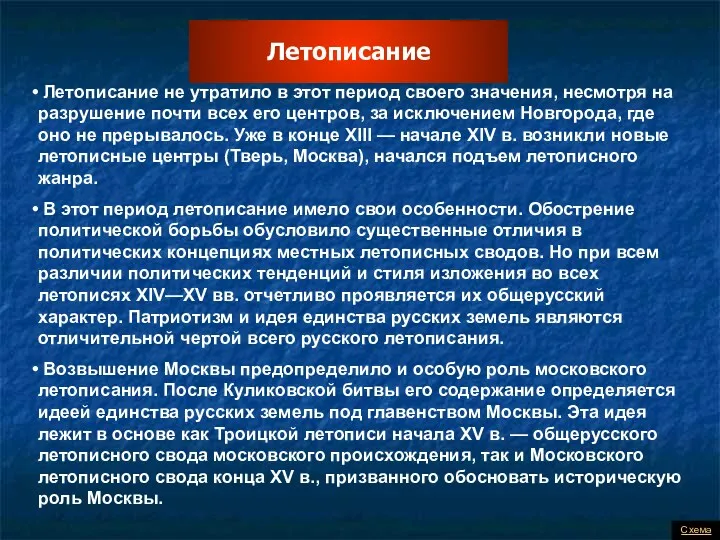 Летописание

• Летописание не утратило в этот период своего значения, несмотря на разрушение почти всех его центров, за исключением Новгорода, где оно не прерывалось. Уже в конце XIII — начале XIV в. возникли новые летописные центры (Тверь, Москва), начался подъем летописного жанра.

• В этот период летописание имело свои особенности. Обострение политической борьбы обусловило существенные отличия в политических концепциях местных летописных сводов. Но при всем различии политических тенденций и стиля изложения во всех летописях XIV—XV вв. отчетливо проявляется их общерусский характер. Патриотизм и идея единства русских земель являются отличительной чертой всего русского летописания.

• Возвышение Москвы предопределило и особую роль московского летописания. После Куликовской битвы его содержание определяется идеей единства русских земель под главенством Москвы. Эта идея лежит в основе как Троицкой летописи начала XV в. — общерусского летописного свода московского происхождения, так и Московского летописного свода конца XV в., призванного обосновать историческую роль Москвы.

Схема